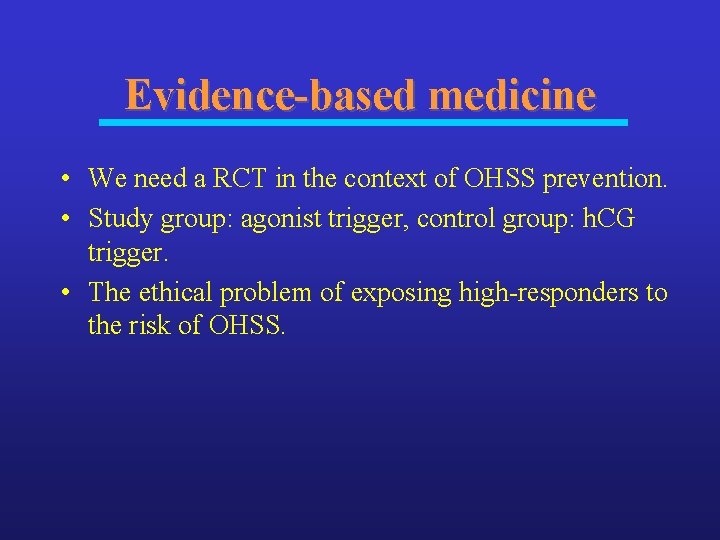 Evidence-based medicine

• We need a RCT in the context of OHSS prevention.
• Study group: agonist trigger, control group: hCG trigger.
• The ethical problem of exposing high-responders to the risk of OHSS.